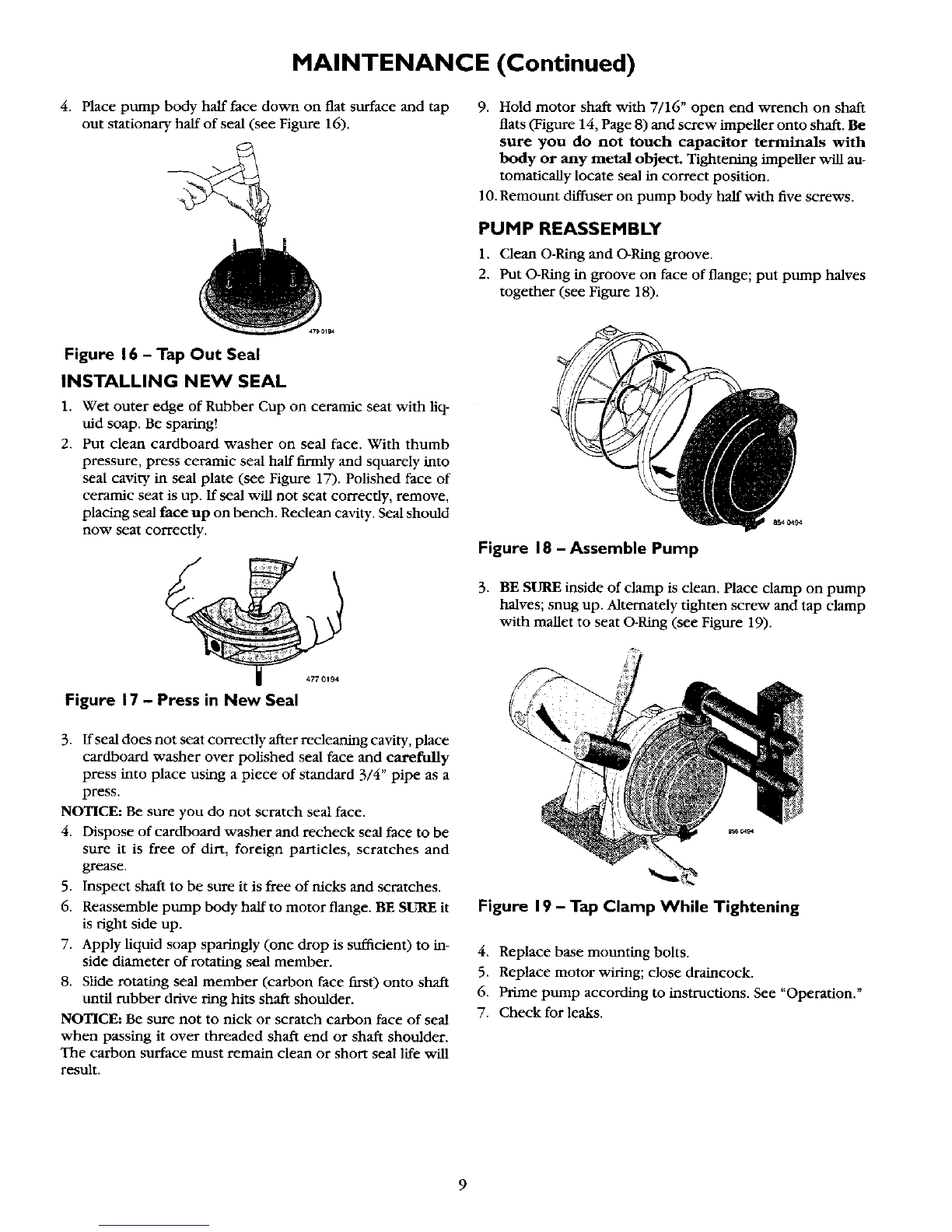 MAINTENANCE (Continued)

4. Place pump body half face down on flat surface and tap out stationary half of seal (see Figure 16).

479 0194

Figure 16 – Tap Out Seal

INSTALLING NEW SEAL

1. Wet outer edge of Rubber Cup on ceramic seat with liquid soap. Be sparing!
2. Put clean cardboard washer on seal face. With thumb pressure, press ceramic seal half firmly and squarely into seal cavity in seal plate (see Figure 17). Polished face of ceramic seat is up. If seal will not seat correctly, remove, placing seal face up on bench. Reclean cavity. Seal should now seat correctly.

477 0194

Figure 17 – Press in New Seal

3. If seal does not seat correctly after recleaning cavity, place cardboard washer over polished seal face and carefully press into place using a piece of standard 3/4" pipe as a press.

NOTICE: Be sure you do not scratch seal face.

4. Dispose of cardboard washer and recheck seal face to be sure it is free of dirt, foreign particles, scratches and grease.
5. Inspect shaft to be sure it is free of nicks and scratches.
6. Reassemble pump body half to motor flange. BE SURE it is right side up.
7. Apply liquid soap sparingly (one drop is sufficient) to inside diameter of rotating seal member.
8. Slide rotating seal member (carbon face first) onto shaft until rubber drive ring hits shaft shoulder.

NOTICE: Be sure not to nick or scratch carbon face of seal when passing it over threaded shaft end or shaft shoulder. The carbon surface must remain clean or short seal life will result.

9. Hold motor shaft with 7/16" open end wrench on shaft flats (Figure 14, Page 8) and screw impeller onto shaft. Be sure you do not touch capacitor terminals with body or any metal object. Tightening impeller will automatically locate seal in correct position.
10. Remount diffuser on pump body half with five screws.

PUMP REASSEMBLY

1. Clean O-Ring and O-Ring groove.
2. Put O-Ring in groove on face of flange; put pump halves together (see Figure 18).

854 0494

Figure 18 – Assemble Pump

3. BE SURE inside of clamp is clean. Place clamp on pump halves; snug up. Alternately tighten screw and tap clamp with mallet to seat O-Ring (see Figure 19).

856 0494

Figure 19 – Tap Clamp While Tightening

4. Replace base mounting bolts.
5. Replace motor wiring; close draincock.
6. Prime pump according to instructions. See "Operation."
7. Check for leaks.

9